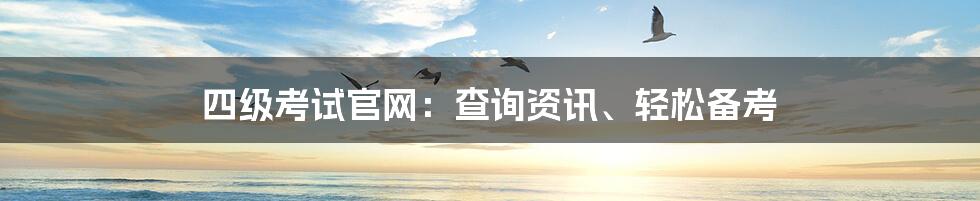 四级考试官网：查询资讯、轻松备考